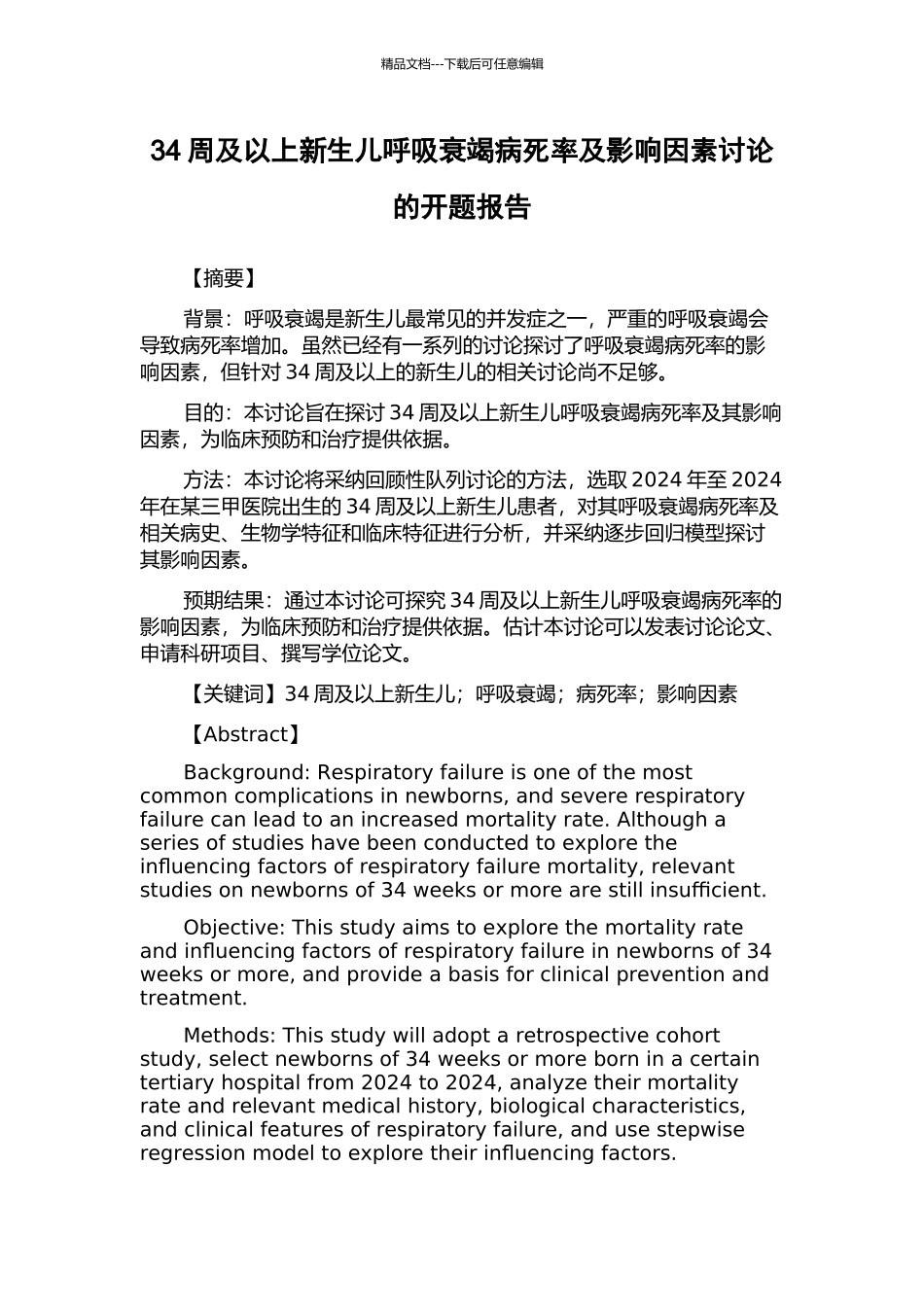 精品文档---下载后可任意编辑

34 周及以上新生儿呼吸衰竭病死率及影响因素讨论的开题报告

【摘要】

背景：呼吸衰竭是新生儿最常见的并发症之一，严重的呼吸衰竭会导致病死率增加。虽然已经有一系列的讨论探讨了呼吸衰竭病死率的影响因素，但针对 34 周及以上的新生儿的相关讨论尚不足够。

目的：本讨论旨在探讨 34 周及以上新生儿呼吸衰竭病死率及其影响因素，为临床预防和治疗提供依据。

方法：本讨论将采纳回顾性队列讨论的方法，选取 2024 年至 2024 年在某三甲医院出生的 34 周及以上新生儿患者，对其呼吸衰竭病死率及相关病史、生物学特征和临床特征进行分析，并采纳逐步回归模型探讨其影响因素。

预期结果：通过本讨论可探究 34 周及以上新生儿呼吸衰竭病死率的影响因素，为临床预防和治疗提供依据。估计本讨论可以发表讨论论文、申请科研项目、撰写学位论文。

【关键词】34 周及以上新生儿；呼吸衰竭；病死率；影响因素

【Abstract】

Background: Respiratory failure is one of the most common complications in newborns, and severe respiratory failure can lead to an increased mortality rate. Although a series of studies have been conducted to explore the influencing factors of respiratory failure mortality, relevant studies on newborns of 34 weeks or more are still insufficient.

Objective: This study aims to explore the mortality rate and influencing factors of respiratory failure in newborns of 34 weeks or more, and provide a basis for clinical prevention and treatment.

Methods: This study will adopt a retrospective cohort study, select newborns of 34 weeks or more born in a certain tertiary hospital from 2024 to 2024, analyze their mortality rate and relevant medical history, biological characteristics, and clinical features of respiratory failure, and use stepwise regression model to explore their influencing factors.